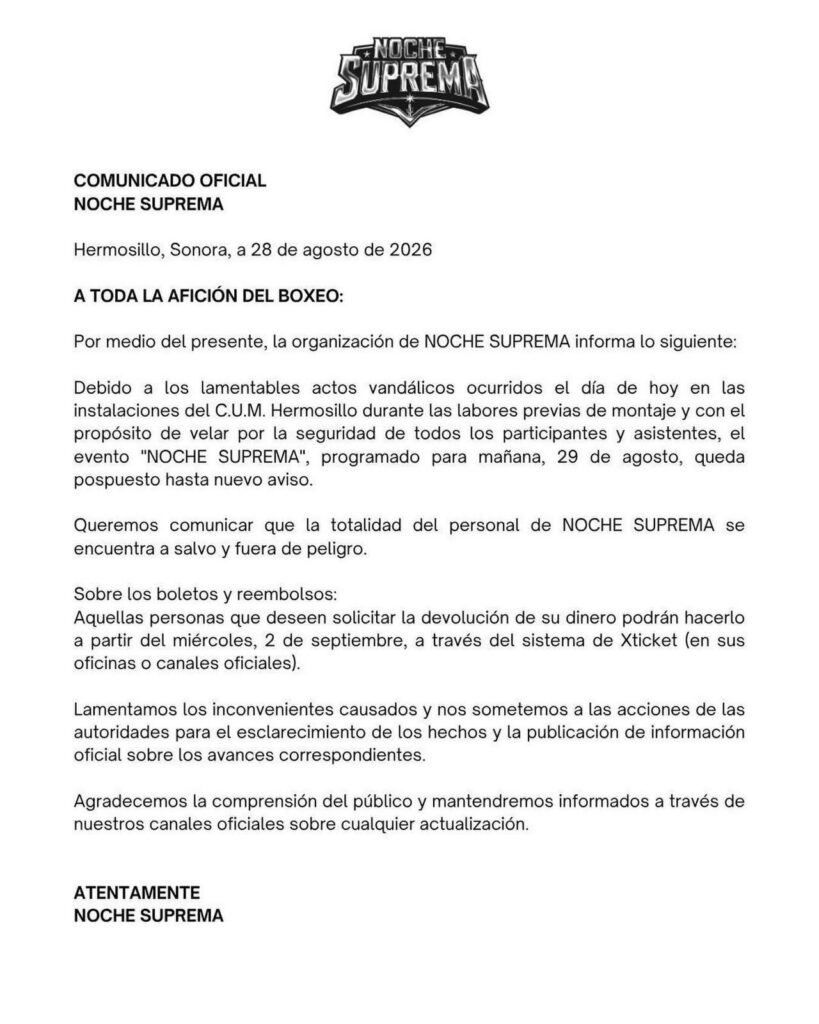 NOCHE SUPREMA

COMUNICADO OFICIAL
NOCHE SUPREMA

Hermosillo, Sonora, a 28 de agosto de 2026

A TODA LA AFICIÓN DEL BOXEO:

Por medio del presente, la organización de NOCHE SUPREMA informa lo siguiente:

Debido a los lamentables actos vandálicos ocurridos el día de hoy en las instalaciones del C.U.M. Hermosillo durante las labores previas de montaje y con el propósito de velar por la seguridad de todos los participantes y asistentes, el evento "NOCHE SUPREMA", programado para mañana, 29 de agosto, queda pospuesto hasta nuevo aviso.

Queremos comunicar que la totalidad del personal de NOCHE SUPREMA se encuentra a salvo y fuera de peligro.

Sobre los boletos y reembolsos:
Aquellas personas que deseen solicitar la devolución de su dinero podrán hacerlo a partir del miércoles, 2 de septiembre, a través del sistema de Xticket (en sus oficinas o canales oficiales).

Lamentamos los inconvenientes causados y nos sometemos a las acciones de las autoridades para el esclarecimiento de los hechos y la publicación de información oficial sobre los avances correspondientes.

Agradecemos la comprensión del público y mantendremos informados a través de nuestros canales oficiales sobre cualquier actualización.

ATENTAMENTE
NOCHE SUPREMA